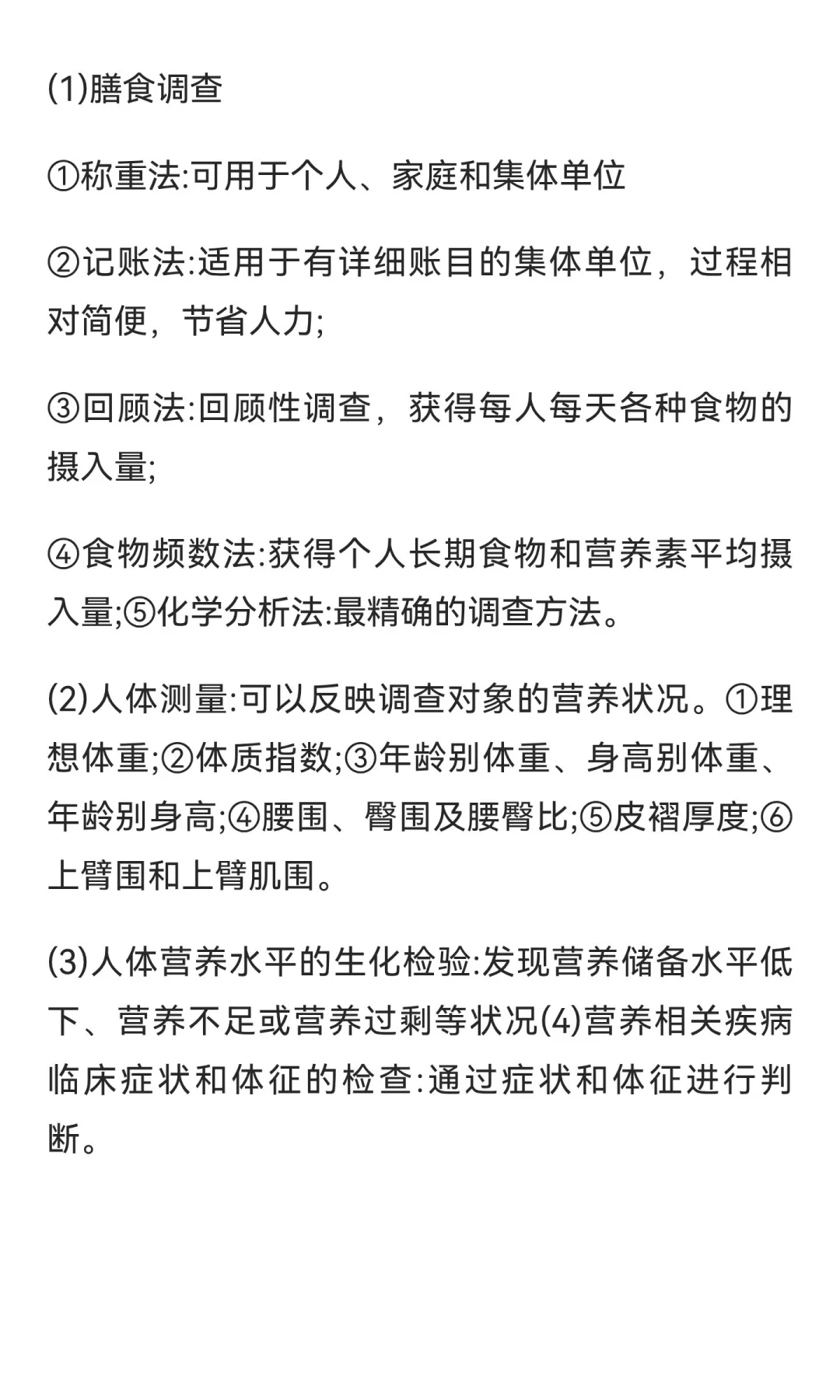 (1)膳食调查

①称重法:可用于个人、家庭和集体单位

②记账法:适用于有详细账目的集体单位，过程相对简便，节省人力;

③回顾法:回顾性调查，获得每人每天各种食物的摄入量;

④食物频数法:获得个人长期食物和营养素平均摄入量;⑤化学分析法:最精确的调查方法。

(2)人体测量:可以反映调查对象的营养状况。①理想体重;②体质指数;③年龄别体重、身高别体重、年龄别身高;④腰围、臀围及腰臀比;⑤皮褶厚度;⑥上臂围和上臂肌围。

(3)人体营养水平的生化检验:发现营养储备水平低下、营养不足或营养过剩等状况(4)营养相关疾病临床症状和体征的检查:通过症状和体征进行判断。